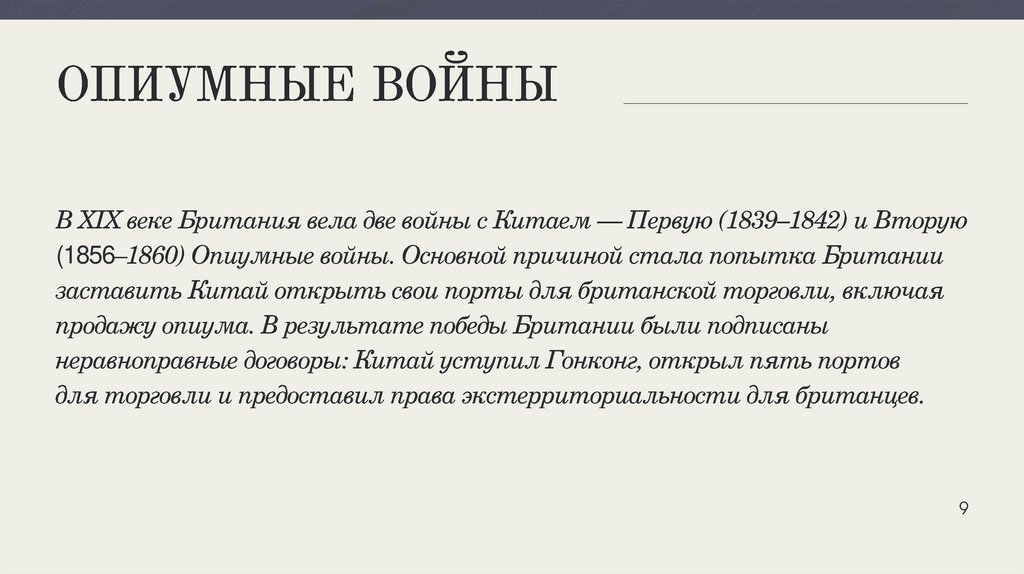 ОПИУМНЫЕ ВОЙНЫ

В XIX веке Британия вела две войны с Китаем — Первую (1839–1842) и Вторую (1856–1860) Опиумные войны. Основной причиной стала попытка Британии заставить Китай открыть свои порты для британской торговли, включая продажу опиума. В результате победы Британии были подписаны неравноправные договоры: Китай уступил Гонконг, открыл пять портов для торговли и предоставил права экстерриториальности для британцев.

9